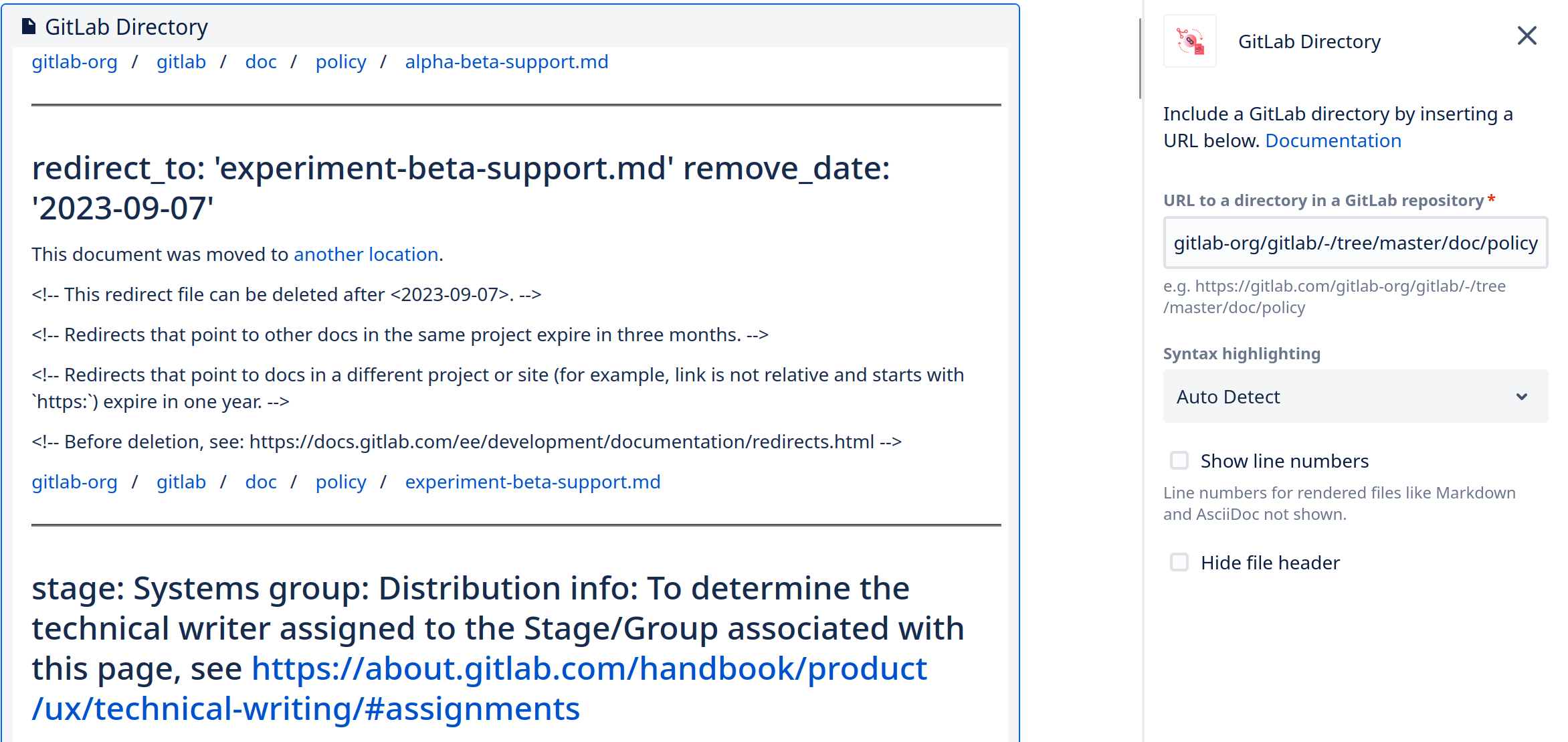 GitLab Directory

gitlab-org / gitlab / doc / policy / alpha-beta-support.md

redirect_to: 'experiment-beta-support.md' remove_date: '2023-09-07'

This document was moved to another location.

<!-- This redirect file can be deleted after <2023-09-07>. -->

<!-- Redirects that point to other docs in the same project expire in three months. -->

<!-- Redirects that point to docs in a different project or site (for example, link is not relative and starts with `https:`) expire in one year. -->

<!-- Before deletion, see: https://docs.gitlab.com/ee/development/documentation/redirects.html -->

gitlab-org / gitlab / doc / policy / experiment-beta-support.md

stage: Systems group: Distribution info: To determine the technical writer assigned to the Stage/Group associated with this page, see https://about.gitlab.com/handbook/product/ux/technical-writing/#assignments

GitLab Directory

Include a GitLab directory by inserting a URL below. Documentation

URL to a directory in a GitLab repository *

gitlab-org/gitlab/-/tree/master/doc/policy

e.g. https://gitlab.com/gitlab-org/gitlab/-/tree/master/doc/policy

Syntax highlighting

Auto Detect

Show line numbers

Line numbers for rendered files like Markdown and AsciiDoc not shown.

Hide file header